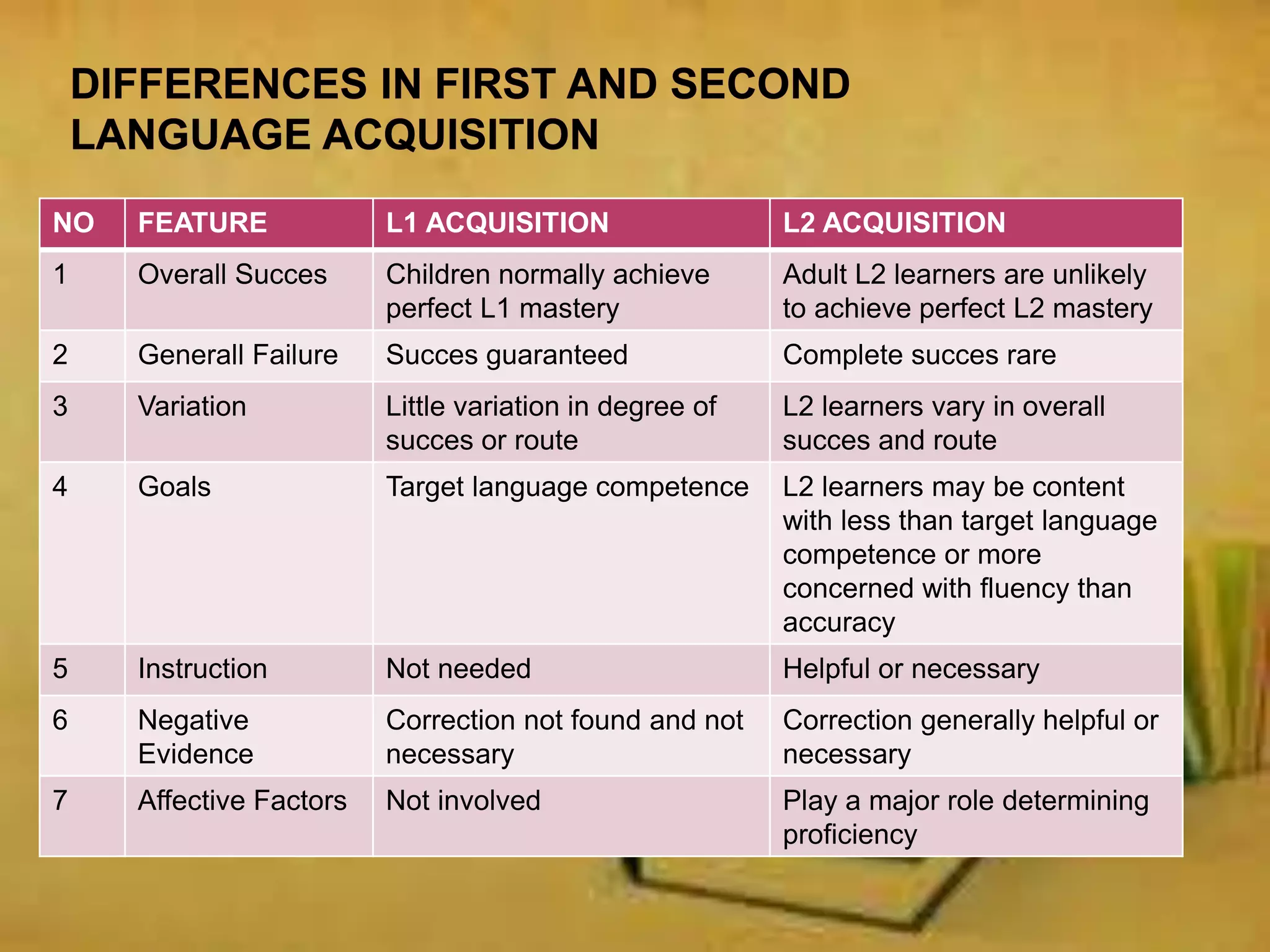 DIFFERENCES IN FIRST AND SECOND LANGUAGE ACQUISITION

| NO | FEATURE | L1 ACQUISITION | L2 ACQUISITION |
|---|---|---|---|
| 1 | Overall Succes | Children normally achieve perfect L1 mastery | Adult L2 learners are unlikely to achieve perfect L2 mastery |
| 2 | Generall Failure | Succes guaranteed | Complete succes rare |
| 3 | Variation | Little variation in degree of succes or route | L2 learners vary in overall succes and route |
| 4 | Goals | Target language competence | L2 learners may be content with less than target language competence or more concerned with fluency than accuracy |
| 5 | Instruction | Not needed | Helpful or necessary |
| 6 | Negative Evidence | Correction not found and not necessary | Correction generally helpful or necessary |
| 7 | Affective Factors | Not involved | Play a major role determining proficiency |